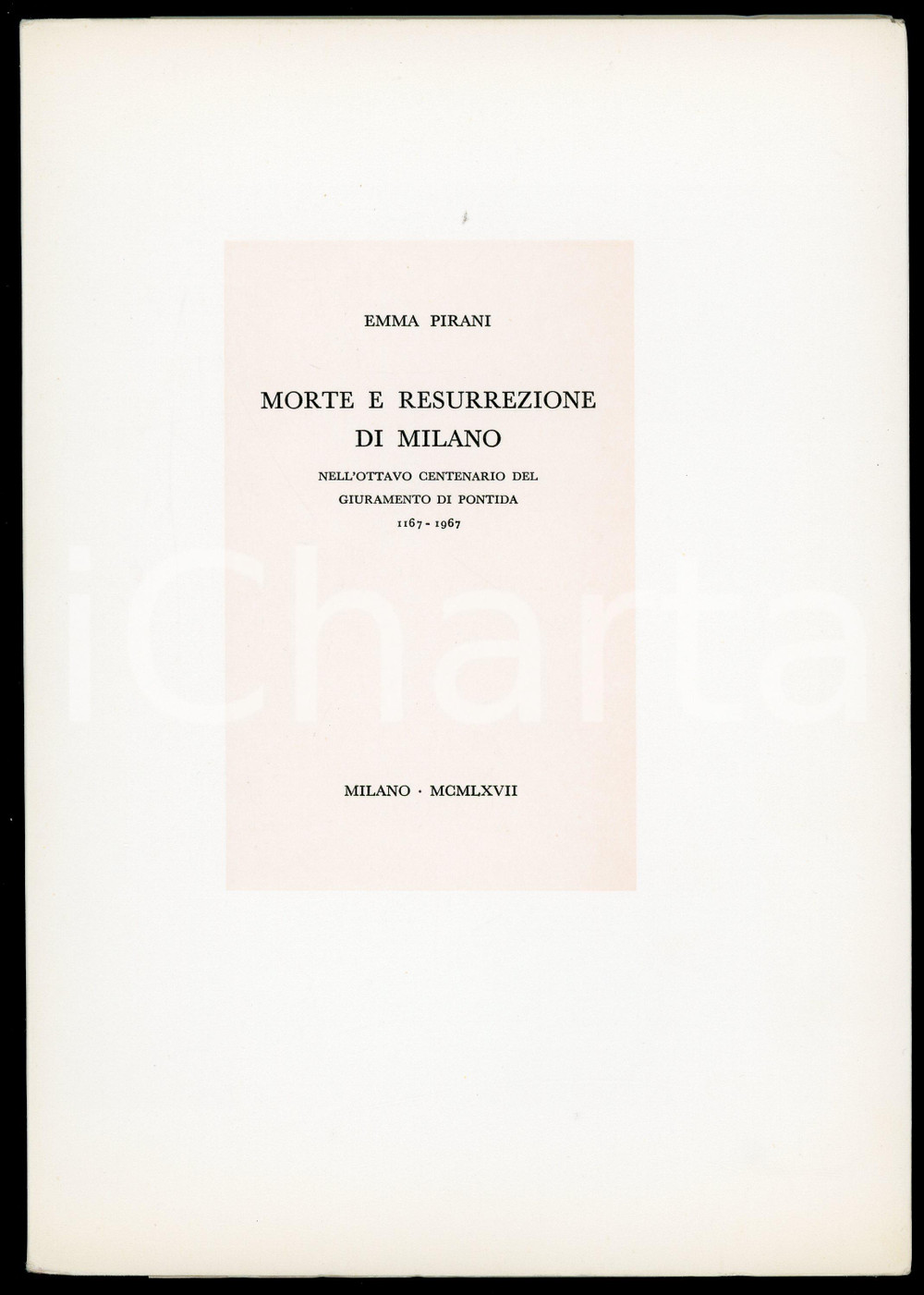 EMMA PIRANI

MORTE E RESURREZIONE
DI MILANO

NELL'OTTAVO CENTENARIO DEL
GIURAMENTO DI PONTIDA
1167 - 1967

MILANO · MCMLXVII

iCharta